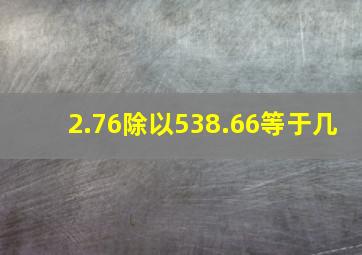 2.76除以538.66等于几